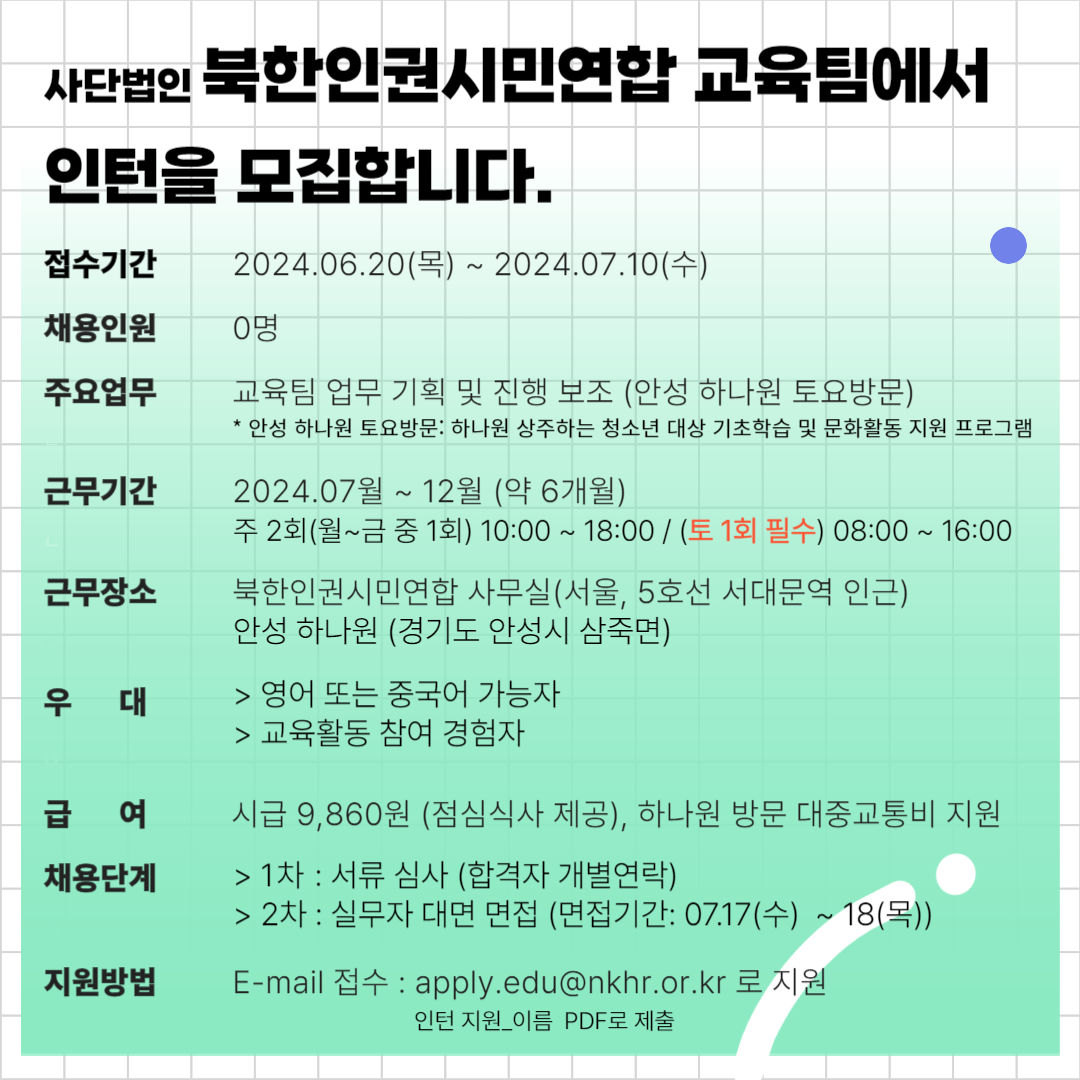 사단법인 북한인권시민연합 교육팀에서 인턴을 모집합니다.

접수기간 2024.06.20(목) ~ 2024.07.10(수)

채용인원 0명

주요업무 교육팀 업무 기획 및 진행 보조 (안성 하나원 토요방문)
* 안성 하나원 토요방문: 하나원 상주하는 청소년 대상 기초학습 및 문화활동 지원 프로그램

근무기간 2024.07월 ~ 12월 (약 6개월)
주 2회(월~금 중 1회) 10:00 ~ 18:00 / (토 1회 필수) 08:00 ~ 16:00

근무장소 북한인권시민연합 사무실(서울, 5호선 서대문역 인근)
안성 하나원 (경기도 안성시 삼죽면)

우 대 > 영어 또는 중국어 가능자
> 교육활동 참여 경험자

급 여 시급 9,860원 (점심식사 제공), 하나원 방문 대중교통비 지원

채용단계 > 1차 : 서류 심사 (합격자 개별연락)
> 2차 : 실무자 대면 면접 (면접기간: 07.17(수) ~ 18(목))

지원방법 E-mail 접수 : apply.edu@nkhr.or.kr 로 지원
인턴 지원_이름 PDF로 제출